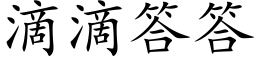 滴滴答答